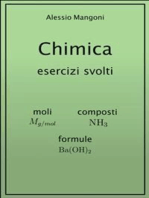 Alessio Mangoni

Chimica

esercizi svolti

moli
$M_{g/mol}$

composti
$NH_3$

formule
$Ba(OH)_2$